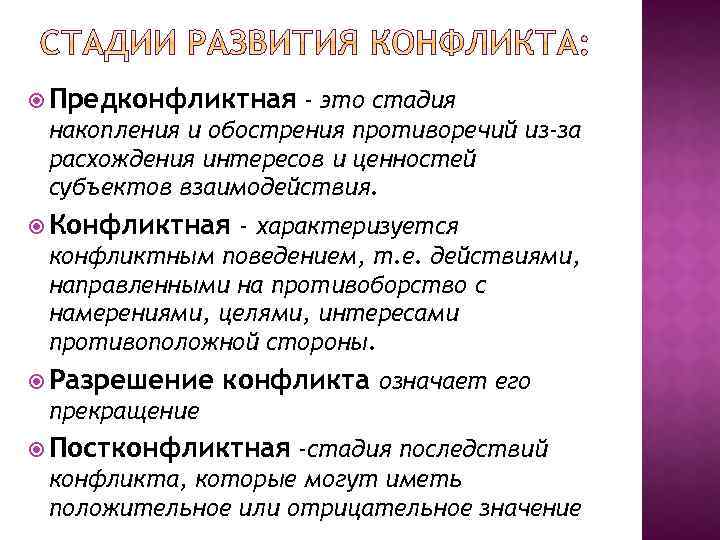 СТАДИИ РАЗВИТИЯ КОНФЛИКТА:

Предконфликтная - это стадия накопления и обострения противоречий из-за расхождения интересов и ценностей субъектов взаимодействия.

Конфликтная - характеризуется конфликтным поведением, т.е. действиями, направленными на противоборство с намерениями, целями, интересами противоположной стороны.

Разрешение конфликта означает его прекращение

Постконфликтная -стадия последствий конфликта, которые могут иметь положительное или отрицательное значение